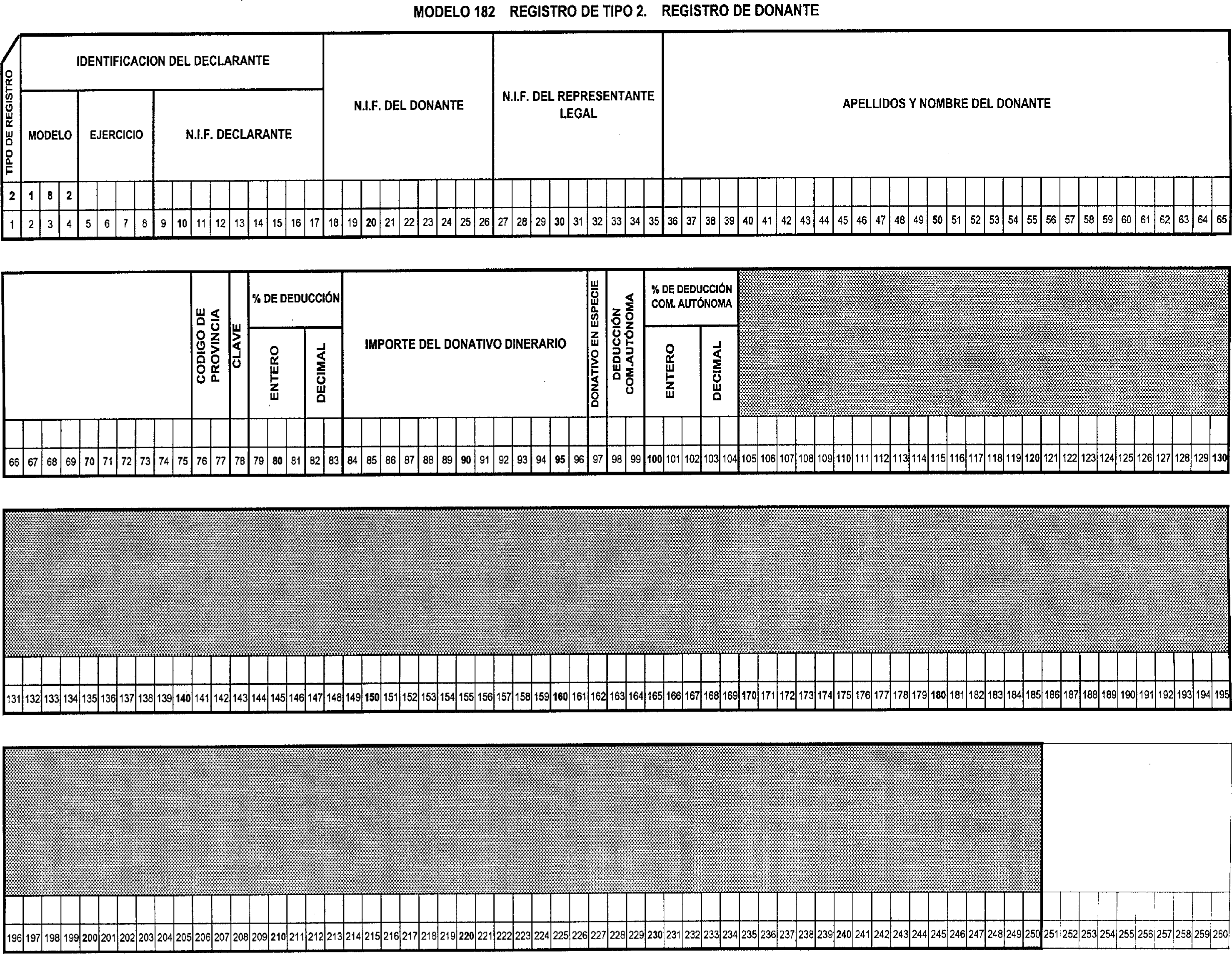 MODELO 182 REGISTRO DE TIPO 2. REGISTRO DE DONANTE

TIPO DE REGISTRO
IDENTIFICACION DEL DECLARANTE
MODELO
EJERCICIO
N.I.F. DECLARANTE
N.I.F. DEL DONANTE
N.I.F. DEL REPRESENTANTE LEGAL
APELLIDOS Y NOMBRE DEL DONANTE

2 1 8 2

1 2 3 4 5 6 7 8 9 10 11 12 13 14 15 16 17 18 19 20 21 22 23 24 25 26 27 28 29 30 31 32 33 34 35 36 37 38 39 40 41 42 43 44 45 46 47 48 49 50 51 52 53 54 55 56 57 58 59 60 61 62 63 64 65

CODIGO DE PROVINCIA
CLAVE
% DE DEDUCCIÓN
ENTERO
DECIMAL
IMPORTE DEL DONATIVO DINERARIO
DONATIVO EN ESPECIE
DEDUCCIÓN COM.AUTÓNOMA
% DE DEDUCCIÓN COM. AUTÓNOMA
ENTERO
DECIMAL

66 67 68 69 70 71 72 73 74 75 76 77 78 79 80 81 82 83 84 85 86 87 88 89 90 91 92 93 94 95 96 97 98 99 100 101 102 103 104 105 106 107 108 109 110 111 112 113 114 115 116 117 118 119 120 121 122 123 124 125 126 127 128 129 130

131 132 133 134 135 136 137 138 139 140 141 142 143 144 145 146 147 148 149 150 151 152 153 154 155 156 157 158 159 160 161 162 163 164 165 166 167 168 169 170 171 172 173 174 175 176 177 178 179 180 181 182 183 184 185 186 187 188 189 190 191 192 193 194 195

196 197 198 199 200 201 202 203 204 205 206 207 208 209 210 211 212 213 214 215 216 217 218 219 220 221 222 223 224 225 226 227 228 229 230 231 232 233 234 235 236 237 238 239 240 241 242 243 244 245 246 247 248 249 250 251 252 253 254 255 256 257 258 259 260